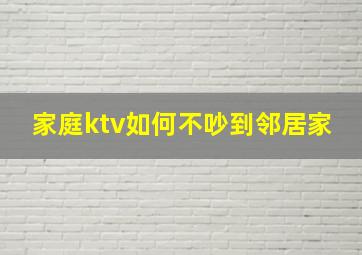 家庭ktv如何不吵到邻居家